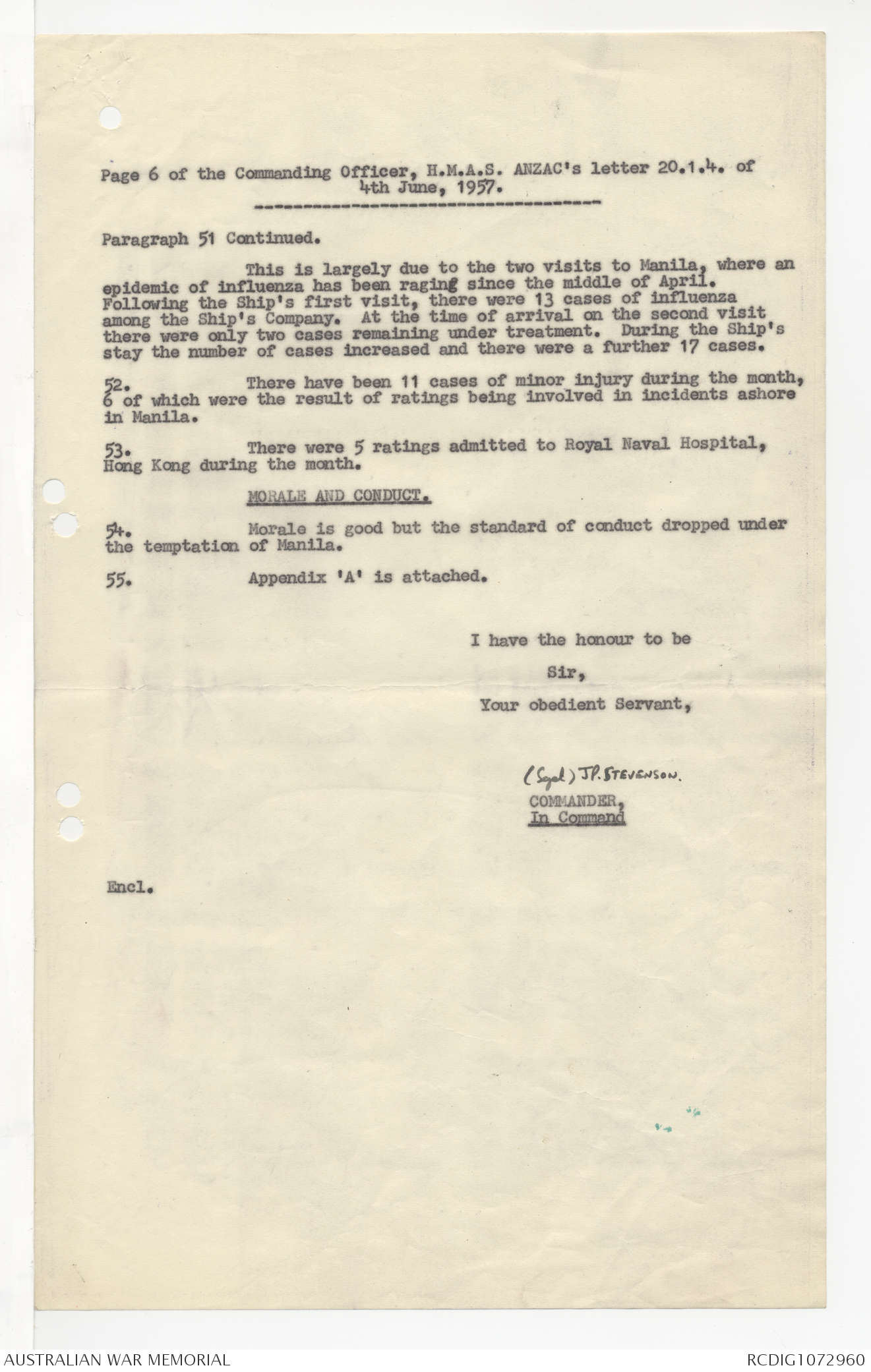 Page 6 of the Commanding Officer, H.M.A.S. ANZAC's letter 20.1.4. of 4th June, 1957.

Paragraph 51 Continued.

This is largely due to the two visits to Manila, where an epidemic of influenza has been raging since the middle of April. Following the Ship's first visit, there were 13 cases of influenza among the Ship's Company. At the time of arrival on the second visit there were only two cases remaining under treatment. During the Ship's stay the number of cases increased and there were a further 17 cases.

52. There have been 11 cases of minor injury during the month, 6 of which were the result of ratings being involved in incidents ashore in Manila.

53. There were 5 ratings admitted to Royal Naval Hospital, Hong Kong during the month.

MORALE AND CONDUCT.

54. Morale is good but the standard of conduct dropped under the temptation of Manila.

55. Appendix 'A' is attached.

I have the honour to be

Sir,

Your obedient Servant,

(Sgd) J.P. STEVENSON.

COMMANDER,
In Command

Encl.

AUSTRALIAN WAR MEMORIAL

RCDIG1072960